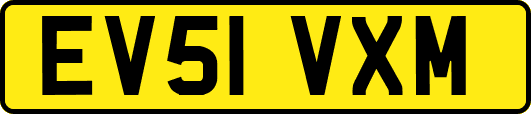 EV51 VXM